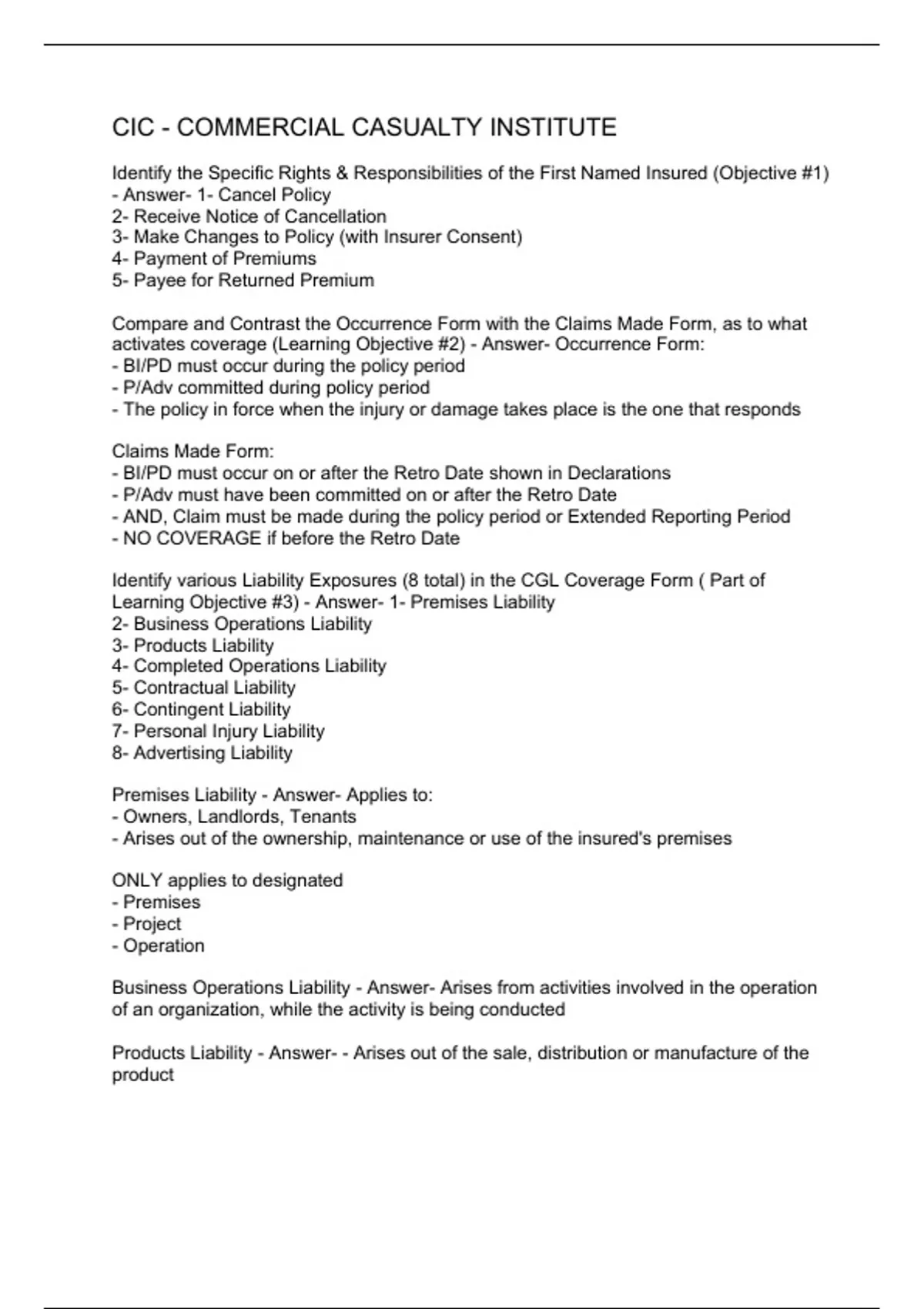 CIC - COMMERCIAL CASUALTY INSTITUTE

Identify the Specific Rights & Responsibilities of the First Named Insured (Objective #1) - Answer- 1- Cancel Policy
2- Receive Notice of Cancellation
3- Make Changes to Policy (with Insurer Consent)
4- Payment of Premiums
5- Payee for Returned Premium

Compare and Contrast the Occurrence Form with the Claims Made Form, as to what activates coverage (Learning Objective #2) - Answer- Occurrence Form:
- BI/PD must occur during the policy period
- P/Adv committed during policy period
- The policy in force when the injury or damage takes place is the one that responds

Claims Made Form:
- BI/PD must occur on or after the Retro Date shown in Declarations
- P/Adv must have been committed on or after the Retro Date
- AND, Claim must be made during the policy period or Extended Reporting Period
- NO COVERAGE if before the Retro Date

Identify various Liability Exposures (8 total) in the CGL Coverage Form ( Part of Learning Objective #3) - Answer- 1- Premises Liability
2- Business Operations Liability
3- Products Liability
4- Completed Operations Liability
5- Contractual Liability
6- Contingent Liability
7- Personal Injury Liability
8- Advertising Liability

Premises Liability - Answer- Applies to:
- Owners, Landlords, Tenants
- Arises out of the ownership, maintenance or use of the insured's premises

ONLY applies to designated
- Premises
- Project
- Operation

Business Operations Liability - Answer- Arises from activities involved in the operation of an organization, while the activity is being conducted

Products Liability - Answer- - Arises out of the sale, distribution or manufacture of the product